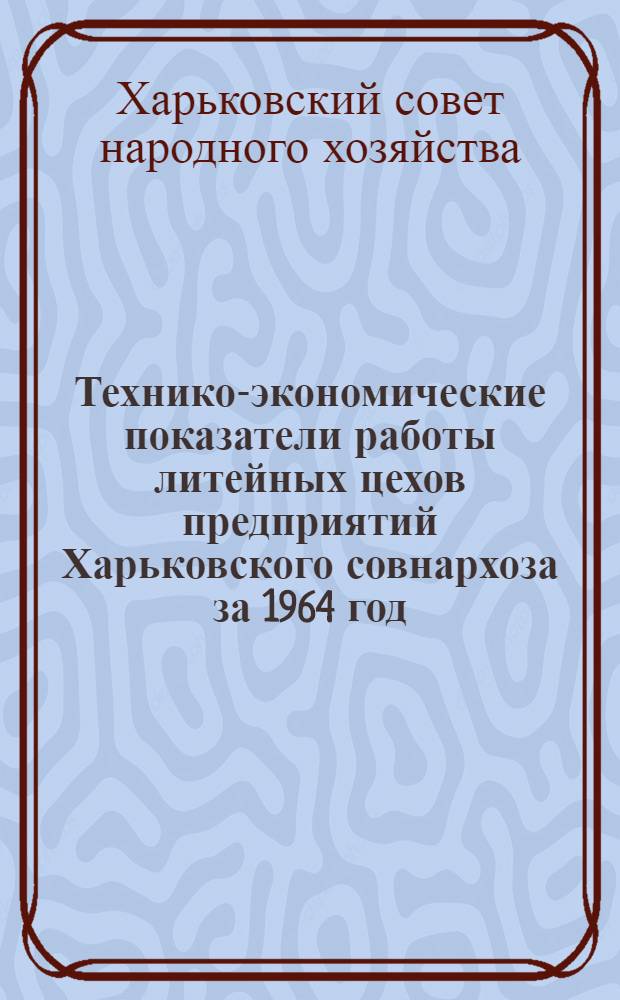 Харьковский совет народного хозяйства

Технико-экономические показатели работы литейных цехов предприятий Харьковского совнархоза за 1964 год